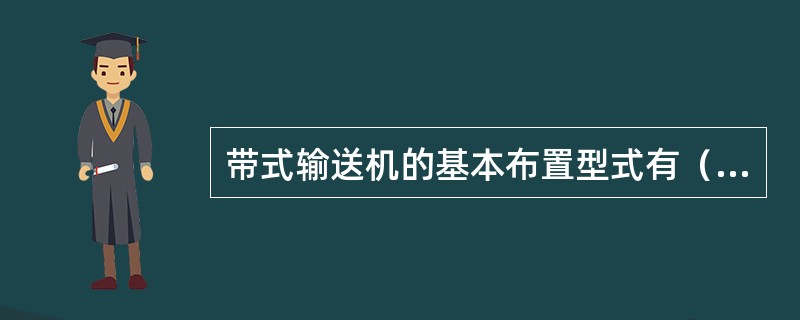 带式输送机的基本布置型式有（...